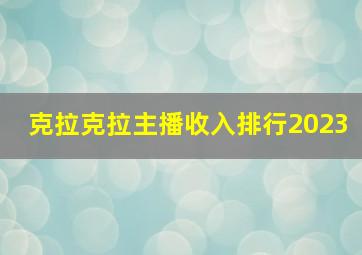 克拉克拉主播收入排行2023